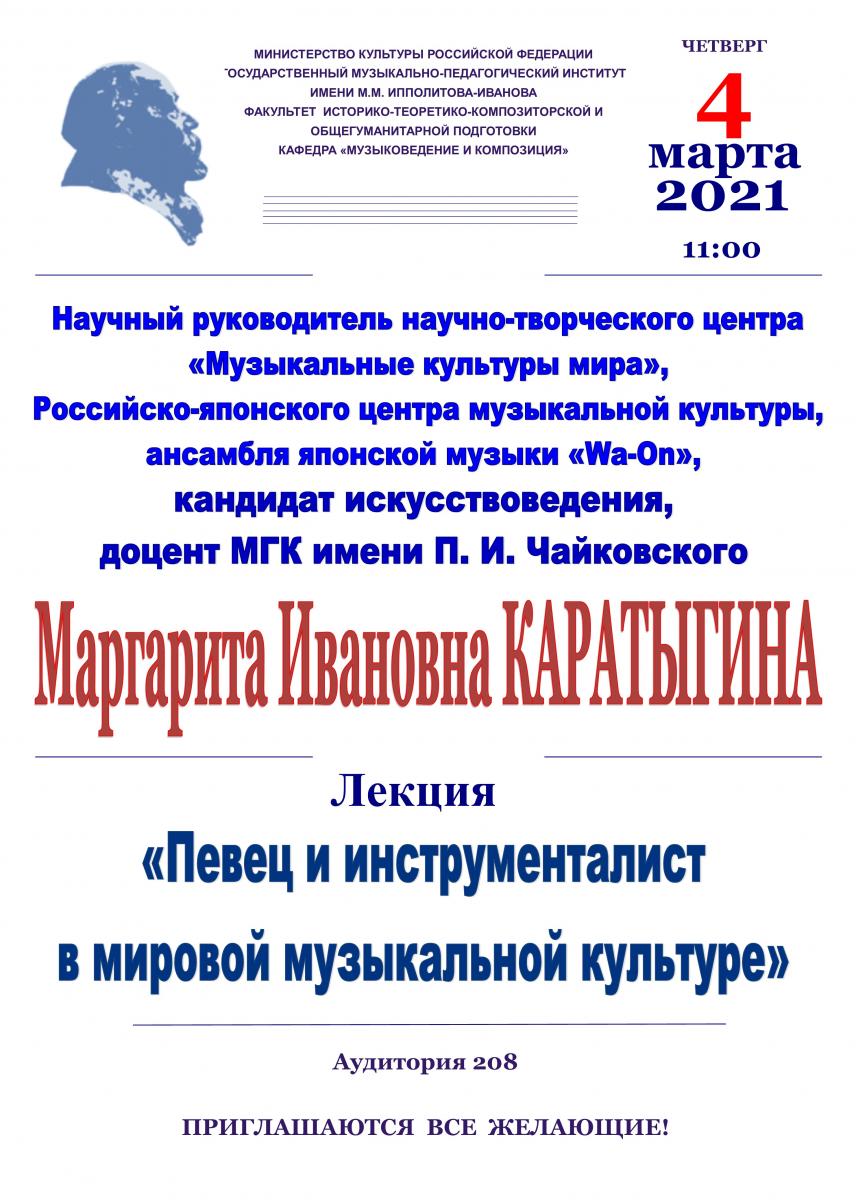 МИНИСТЕРСТВО КУЛЬТУРЫ РОССИЙСКОЙ ФЕДЕРАЦИИ
ГОСУДАРСТВЕННЫЙ МУЗЫКАЛЬНО-ПЕДАГОГИЧЕСКИЙ ИНСТИТУТ
ИМЕНИ М.М. ИППОЛИТОВА-ИВАНОВА
ФАКУЛЬТЕТ ИСТОРИКО-ТЕОРЕТИКО-КОМПОЗИТОРСКОЙ И
ОБЩЕГУМАНИТАРНОЙ ПОДГОТОВКИ
КАФЕДРА «МУЗЫКОВЕДЕНИЕ И КОМПОЗИЦИЯ»

ЧЕТВЕРГ
4
марта
2021
11:00

Научный руководитель научно-творческого центра
«Музыкальные культуры мира»,
Российско-японского центра музыкальной культуры,
ансамбля японской музыки «Wa-On»,
кандидат искусствоведения,
доцент МГК имени П. И. Чайковского

Маргарита Ивановна КАРАТЫГИНА

Лекция
«Певец и инструменталист
в мировой музыкальной культуре»

Аудитория 208

ПРИГЛАШАЮТСЯ ВСЕ ЖЕЛАЮЩИЕ!